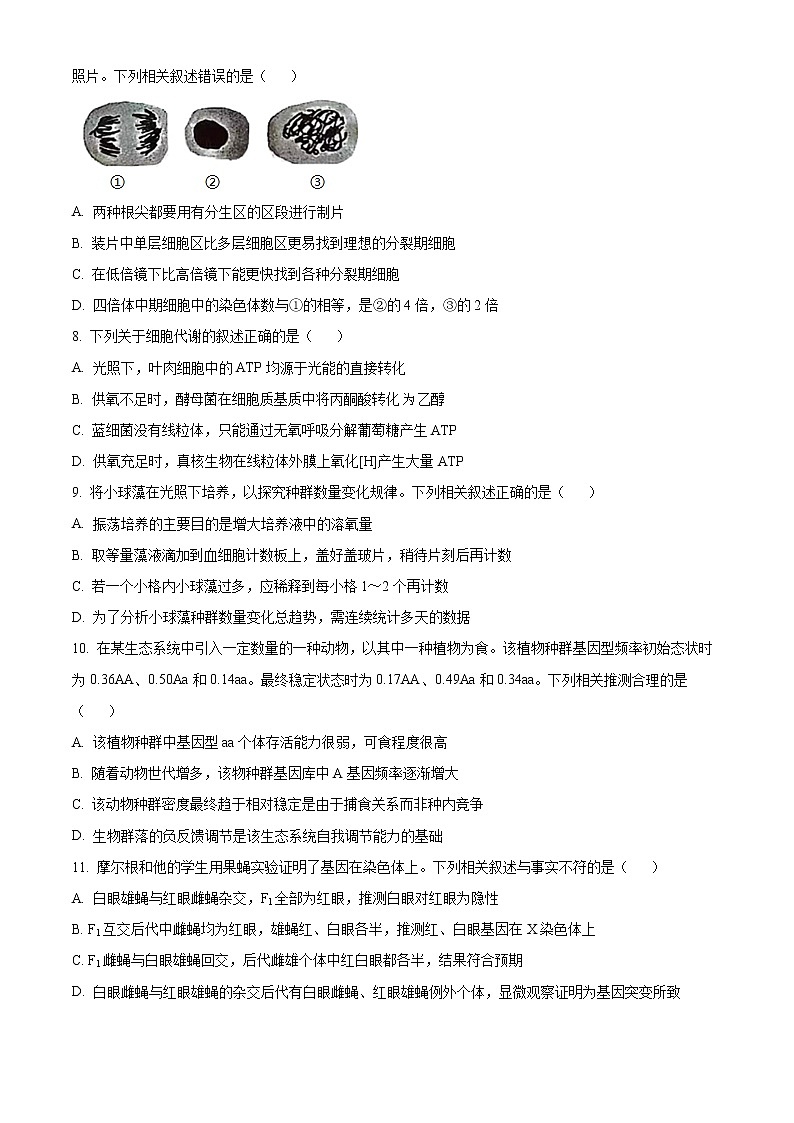 照片。下列相关叙述错误的是（　　）

①　②　③

A. 两种根尖都要用有分生区的区段进行制片

B. 装片中单层细胞区比多层细胞区更易找到理想的分裂期细胞

C. 在低倍镜下比高倍镜下能更快找到各种分裂期细胞

D. 四倍体中期细胞中的染色体数与①的相等，是②的 4 倍，③的 2 倍

8. 下列关于细胞代谢的叙述正确的是（　　）

A. 光照下，叶肉细胞中的 ATP 均源于光能的直接转化

B. 供氧不足时，酵母菌在细胞质基质中将丙酮酸转化为乙醇

C. 蓝细菌没有线粒体，只能通过无氧呼吸分解葡萄糖产生 ATP

D. 供氧充足时，真核生物在线粒体外膜上氧化[H]产生大量 ATP

9. 将小球藻在光照下培养，以探究种群数量变化规律。下列相关叙述正确的是（　　）

A. 振荡培养的主要目的是增大培养液中的溶氧量

B. 取等量藻液滴加到血细胞计数板上，盖好盖玻片，稍待片刻后再计数

C. 若一个小格内小球藻过多，应稀释到每小格 1~2 个再计数

D. 为了分析小球藻种群数量变化总趋势，需连续统计多天的数据

10. 在某生态系统中引入一定数量的一种动物，以其中一种植物为食。该植物种群基因型频率初始态状时为 0.36AA、0.50Aa 和 0.14aa。最终稳定状态时为 0.17AA、0.49Aa 和 0.34aa。下列相关推测合理的是（　　）

A. 该植物种群中基因型 aa 个体存活能力很弱，可食程度很高

B. 随着动物世代增多，该物种群基因库中 A 基因频率逐渐增大

C. 该动物种群密度最终趋于相对稳定是由于捕食关系而非种内竞争

D. 生物群落的负反馈调节是该生态系统自我调节能力的基础

11. 摩尔根和他的学生用果蝇实验证明了基因在染色体上。下列相关叙述与事实不符的是（　　）

A. 白眼雄蝇与红眼雌蝇杂交，$F_1$全部为红眼，推测白眼对红眼为隐性

B. $F_1$互交后代中雌蝇均为红眼，雄蝇红、白眼各半，推测红、白眼基因在 X 染色体上

C. $F_1$雌蝇与白眼雄蝇回交，后代雌雄个体中红白眼都各半，结果符合预期

D. 白眼雌蝇与红眼雄蝇的杂交后代有白眼雌蝇、红眼雄蝇例外个体，显微观察证明为基因突变所致